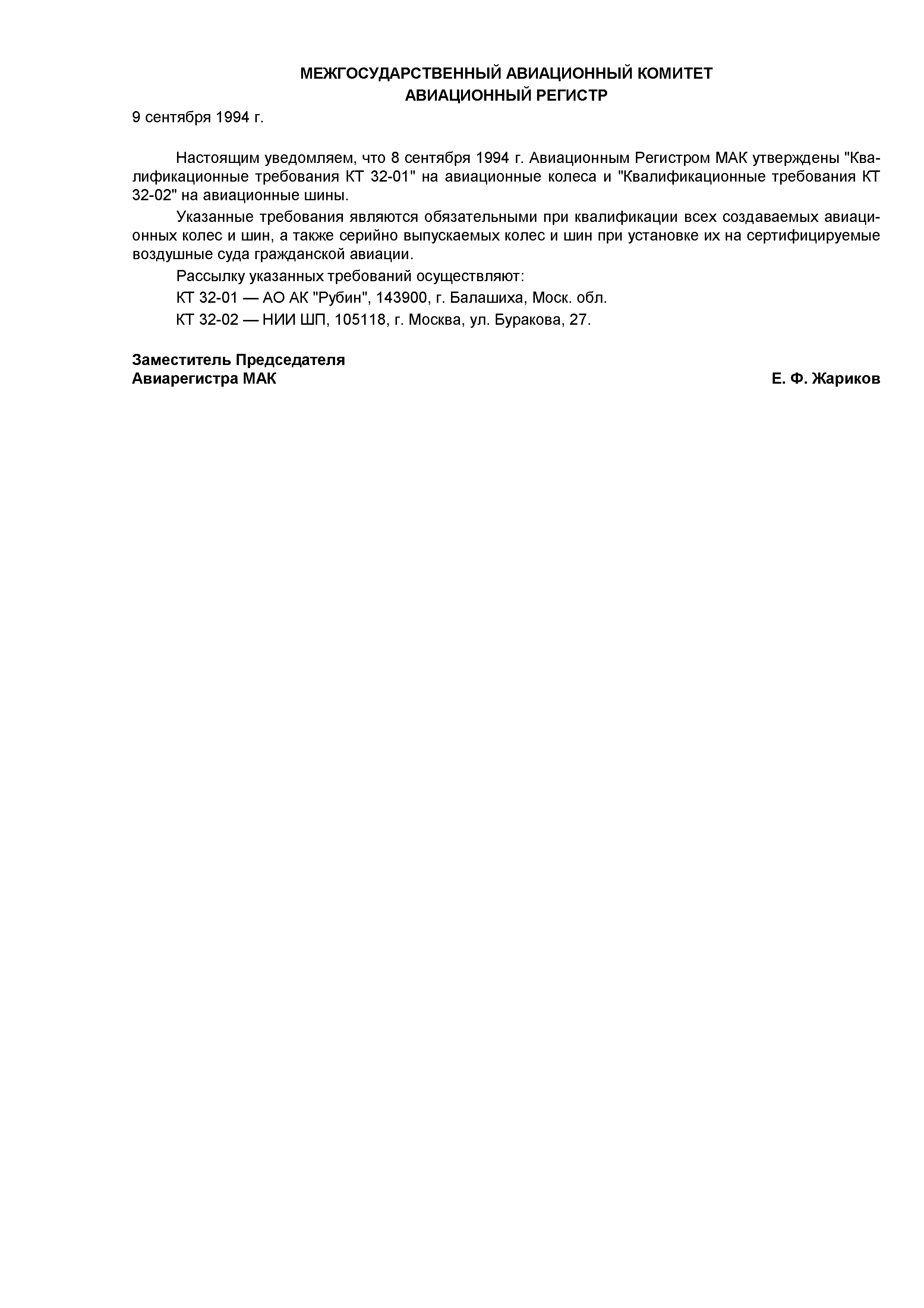 МЕЖГОСУДАРСТВЕННЫЙ АВИАЦИОННЫЙ КОМИТЕТ
АВИАЦИОННЫЙ РЕГИСТР

9 сентября 1994 г.

Настоящим уведомляем, что 8 сентября 1994 г. Авиационным Регистром МАК утверждены "Квалификационные требования КТ 32-01" на авиационные колеса и "Квалификационные требования КТ 32-02" на авиационные шины.

Указанные требования являются обязательными при квалификации всех создаваемых авиационных колес и шин, а также серийно выпускаемых колес и шин при установке их на сертифицируемые воздушные суда гражданской авиации.

Рассылку указанных требований осуществляют:

КТ 32-01 — АО АК "Рубин", 143900, г. Балашиха, Моск. обл.

КТ 32-02 — НИИ ШП, 105118, г. Москва, ул. Буракова, 27.

Заместитель Председателя
Авиарегистра МАК

Е. Ф. Жариков